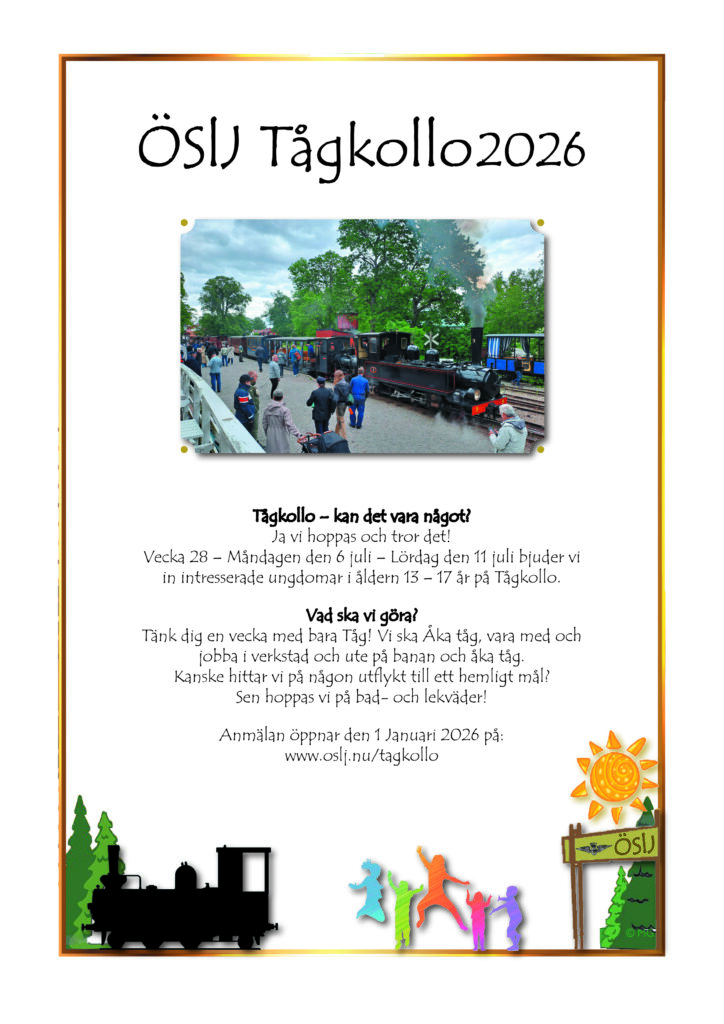 ÖSlJ Tågkollo2026

Tågkollo – kan det vara något?
Ja vi hoppas och tror det!
Vecka 28 – Måndagen den 6 juli – Lördag den 11 juli bjuder vi in intresserade ungdomar i åldern 13 – 17 år på Tågkollo.

Vad ska vi göra?
Tänk dig en vecka med bara Tåg! Vi ska Åka tåg, vara med och jobba i verkstad och ute på banan och åka tåg.
Kanske hittar vi på någon utflykt till ett hemligt mål?
Sen hoppas vi på bad- och lekväder!

Anmälan öppnar den 1 Januari 2026 på:
www.oslj.nu/tagkollo

ÖSlJ